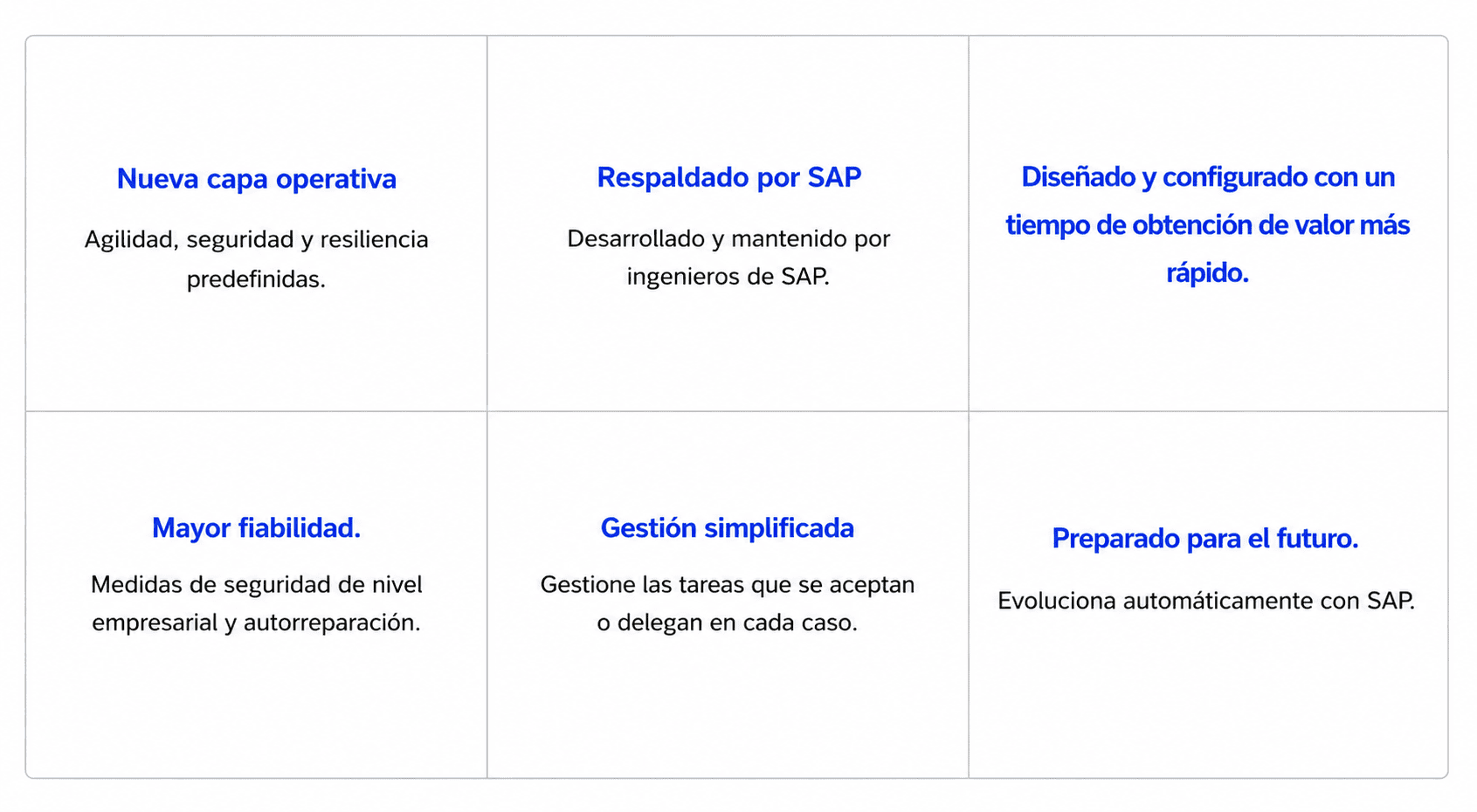 Nueva capa operativa

Agilidad, seguridad y resiliencia predefinidas.

Respaldado por SAP

Desarrollado y mantenido por ingenieros de SAP.

Diseñado y configurado con un tiempo de obtención de valor más rápido.

Mayor fiabilidad.

Medidas de seguridad de nivel empresarial y autorreparación.

Gestión simplificada

Gestione las tareas que se aceptan o delegan en cada caso.

Preparado para el futuro.

Evoluciona automáticamente con SAP.